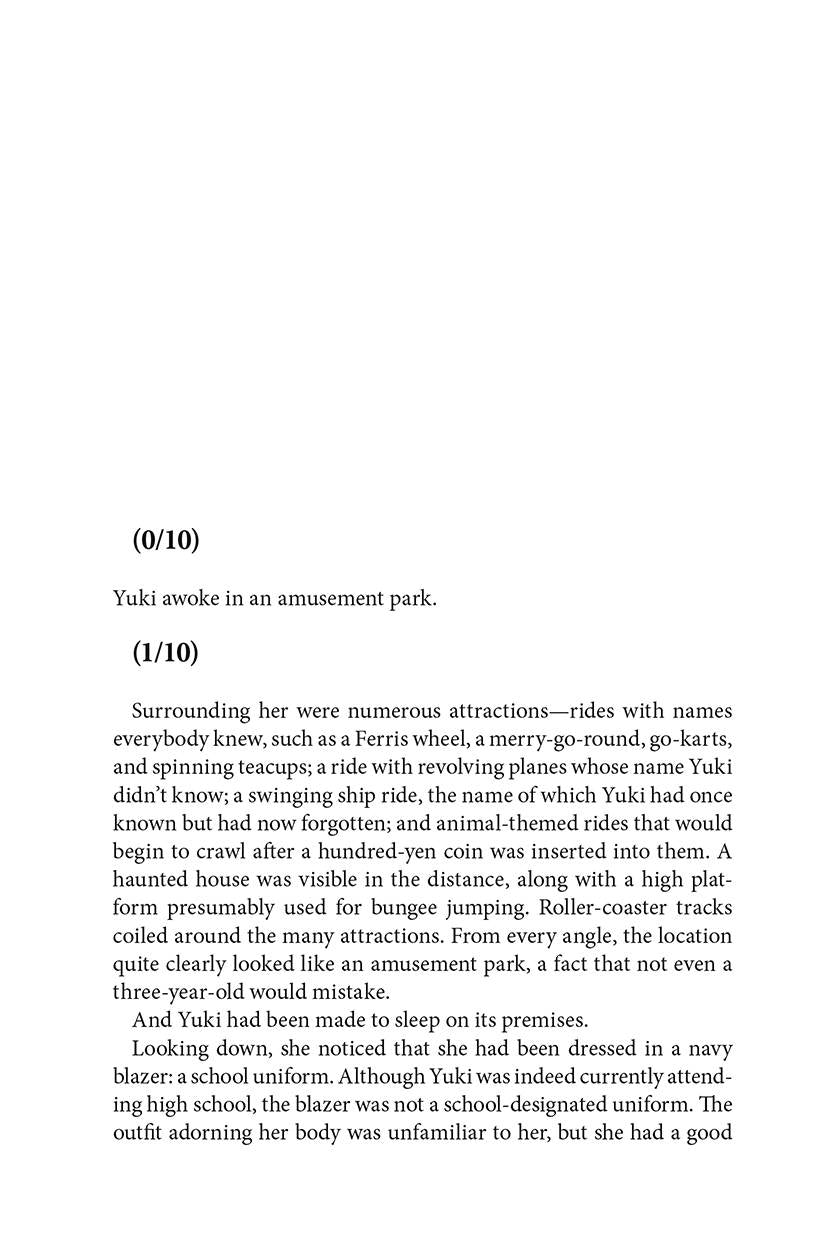 (0/10)

Yuki awoke in an amusement park.

(1/10)

Surrounding her were numerous attractions—rides with names everybody knew, such as a Ferris wheel, a merry-go-round, go-karts, and spinning teacups; a ride with revolving planes whose name Yuki didn't know; a swinging ship ride, the name of which Yuki had once known but had now forgotten; and animal-themed rides that would begin to crawl after a hundred-yen coin was inserted into them. A haunted house was visible in the distance, along with a high platform presumably used for bungee jumping. Roller-coaster tracks coiled around the many attractions. From every angle, the location quite clearly looked like an amusement park, a fact that not even a three-year-old would mistake.

And Yuki had been made to sleep on its premises.

Looking down, she noticed that she had been dressed in a navy blazer: a school uniform. Although Yuki was indeed currently attending high school, the blazer was not a school-designated uniform. The outfit adorning her body was unfamiliar to her, but she had a good